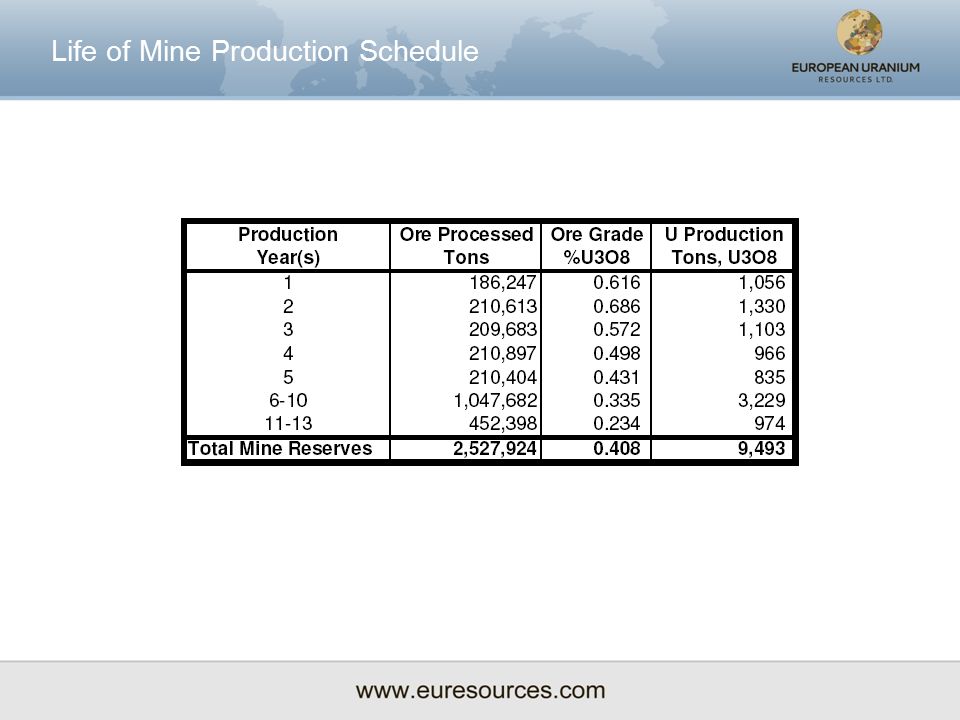 Life of Mine Production Schedule

EUROPEAN URANIUM
RESOURCES LTD.

| Production Year(s) | Ore Processed Tons | Ore Grade %U3O8 | U Production Tons, U3O8 |
|---|---|---|---|
| 1 | 186,247 | 0.616 | 1,056 |
| 2 | 210,613 | 0.686 | 1,330 |
| 3 | 209,683 | 0.572 | 1,103 |
| 4 | 210,897 | 0.498 | 966 |
| 5 | 210,404 | 0.431 | 835 |
| 6-10 | 1,047,682 | 0.335 | 3,229 |
| 11-13 | 452,398 | 0.234 | 974 |
| Total Mine Reserves | 2,527,924 | 0.408 | 9,493 |

www.euresources.com